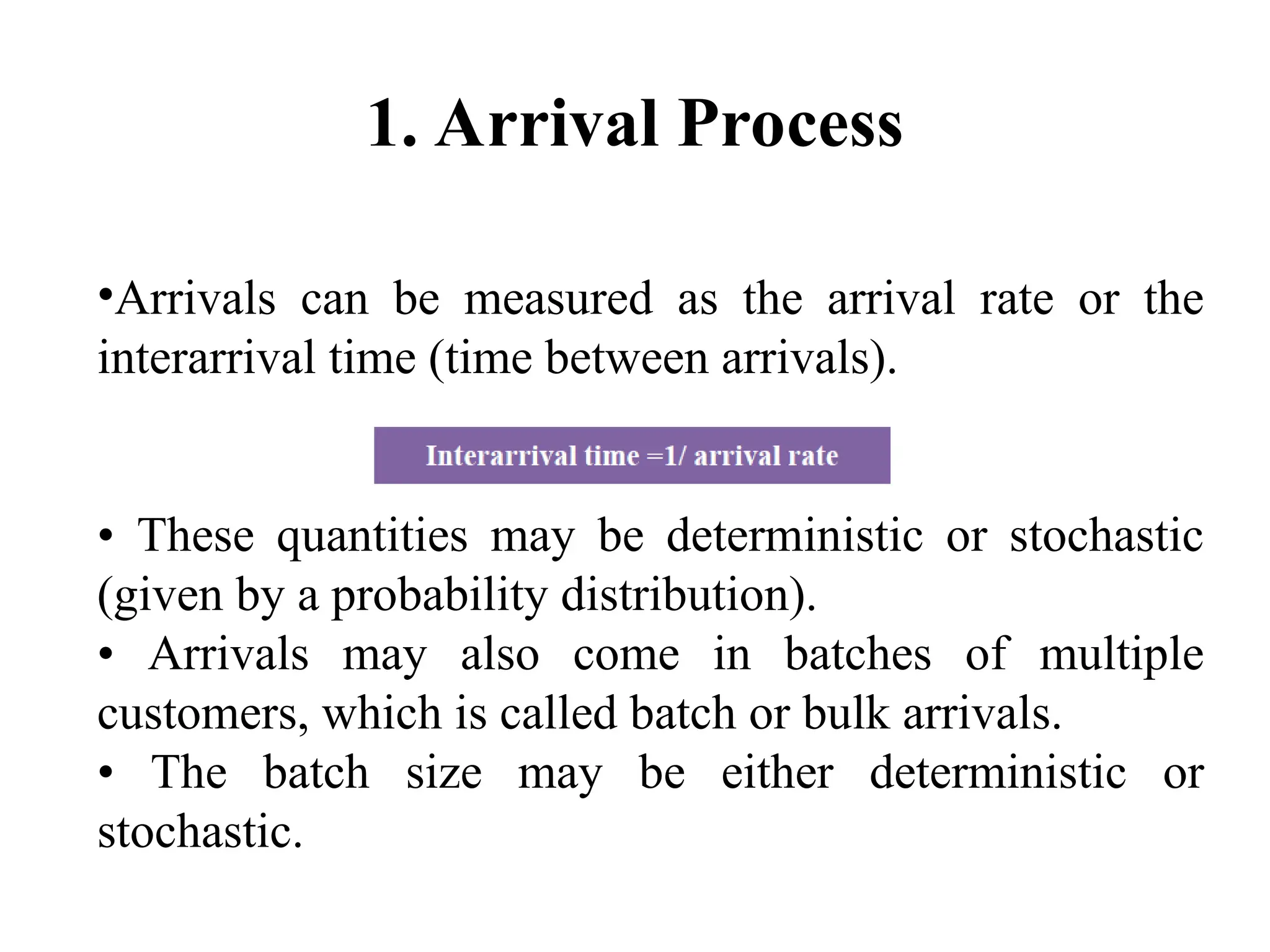 1. Arrival Process

•Arrivals can be measured as the arrival rate or the interarrival time (time between arrivals).

Interarrival time =1/ arrival rate

• These quantities may be deterministic or stochastic (given by a probability distribution).
• Arrivals may also come in batches of multiple customers, which is called batch or bulk arrivals.
• The batch size may be either deterministic or stochastic.